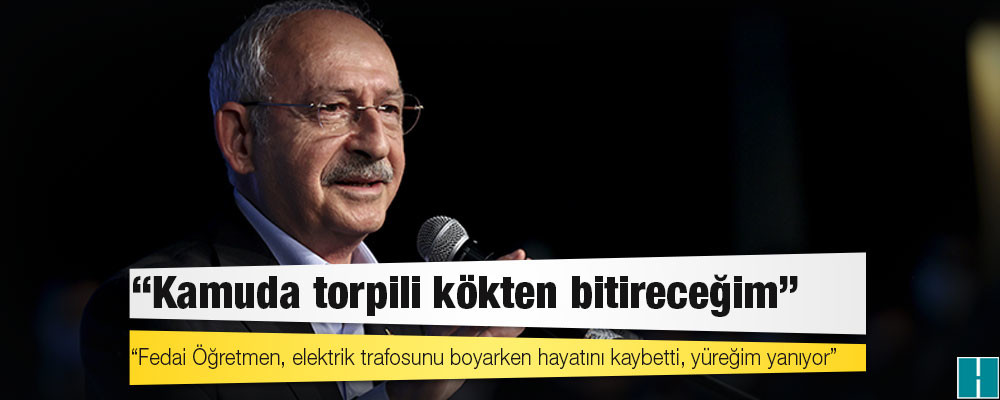 “Kamuda torpili kökten bitireceğim”

“Fedai Öğretmen, elektrik trafosunu boyarken hayatını kaybetti, yüreğim yanıyor”

H